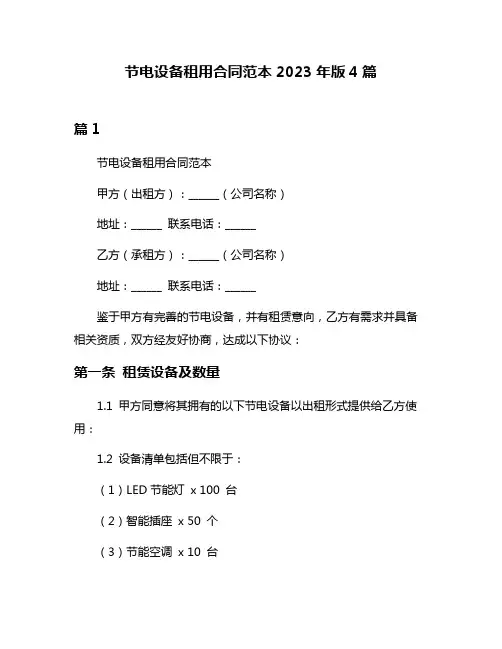 节电设备租用合同范本 2023 年版 4 篇

篇 1

节电设备租用合同范本

甲方（出租方）：______（公司名称）

地址：______ 联系电话：______

乙方（承租方）：______（公司名称）

地址：______ 联系电话：______

鉴于甲方有完善的节电设备，并有租赁意向，乙方有需求并具备相关资质，双方经友好协商，达成以下协议：

第一条 租赁设备及数量

1.1 甲方同意将其拥有的以下节电设备以出租形式提供给乙方使用：

1.2 设备清单包括但不限于：

（1）LED 节能灯 x 100 台

（2）智能插座 x 50 个

（3）节能空调 x 10 台